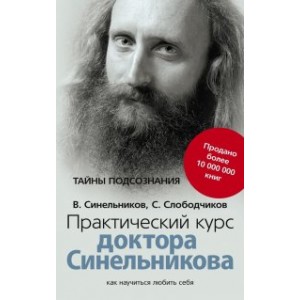 Продано более 10 000 000 книг

ТАЙНЫ ПОДСОЗНАНИЯ

В. Синельников, С. Слободчиков

Практический курс доктора Синельникова

как научиться любить себя